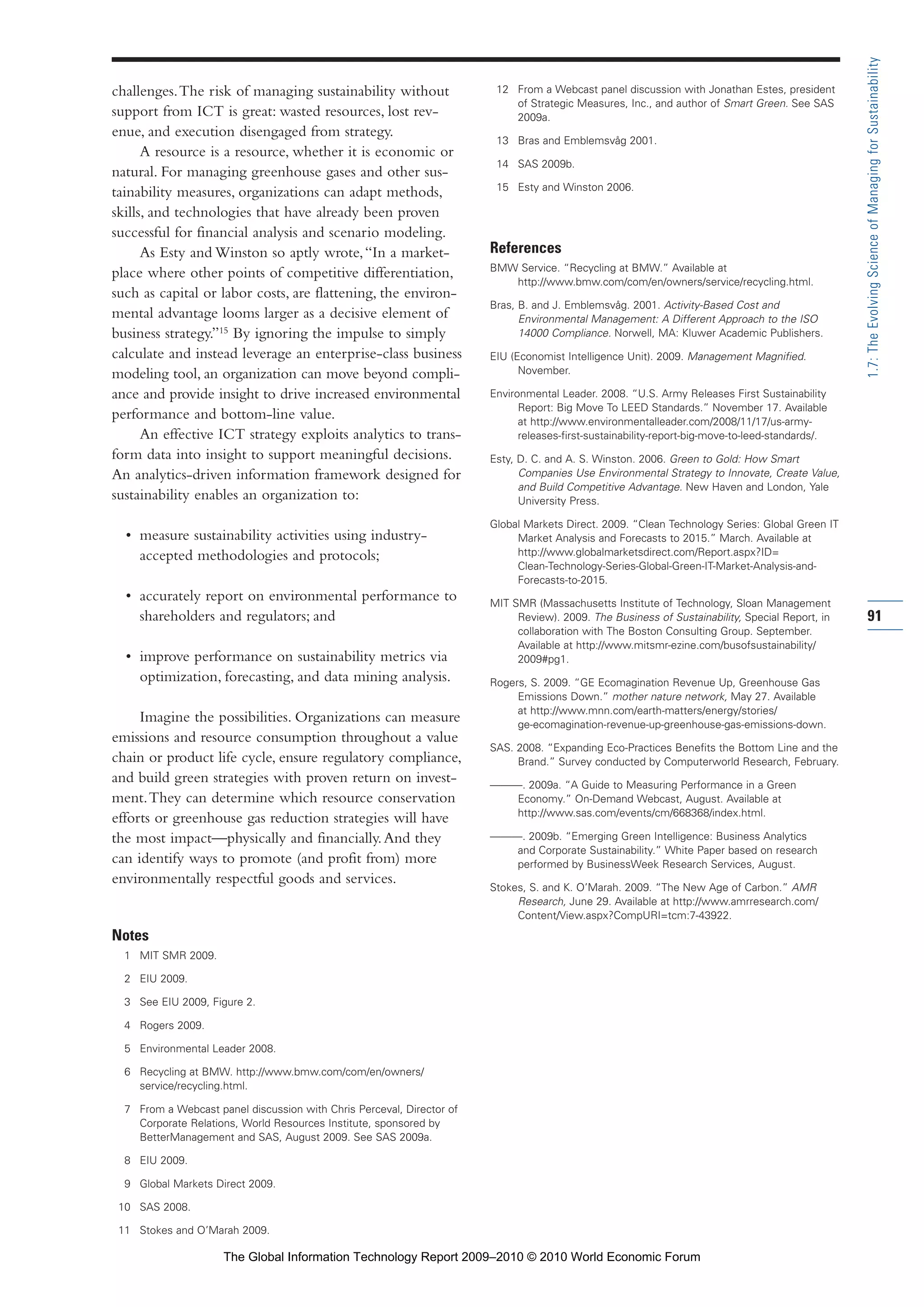 challenges. The risk of managing sustainability without support from ICT is great: wasted resources, lost revenue, and execution disengaged from strategy.

A resource is a resource, whether it is economic or natural. For managing greenhouse gases and other sustainability measures, organizations can adapt methods, skills, and technologies that have already been proven successful for financial analysis and scenario modeling.

As Esty and Winston so aptly wrote, "In a marketplace where other points of competitive differentiation, such as capital or labor costs, are flattening, the environmental advantage looms larger as a decisive element of business strategy."$^{15}$ By ignoring the impulse to simply calculate and instead leverage an enterprise-class business modeling tool, an organization can move beyond compliance and provide insight to drive increased environmental performance and bottom-line value.

An effective ICT strategy exploits analytics to transform data into insight to support meaningful decisions. An analytics-driven information framework designed for sustainability enables an organization to:

• measure sustainability activities using industry-accepted methodologies and protocols;

• accurately report on environmental performance to shareholders and regulators; and

• improve performance on sustainability metrics via optimization, forecasting, and data mining analysis.

Imagine the possibilities. Organizations can measure emissions and resource consumption throughout a value chain or product life cycle, ensure regulatory compliance, and build green strategies with proven return on investment. They can determine which resource conservation efforts or greenhouse gas reduction strategies will have the most impact—physically and financially. And they can identify ways to promote (and profit from) more environmentally respectful goods and services.

Notes
1 MIT SMR 2009.
2 EIU 2009.
3 See EIU 2009, Figure 2.
4 Rogers 2009.
5 Environmental Leader 2008.
6 Recycling at BMW. http://www.bmw.com/com/en/owners/service/recycling.html.
7 From a Webcast panel discussion with Chris Perceval, Director of Corporate Relations, World Resources Institute, sponsored by BetterManagement and SAS, August 2009. See SAS 2009a.
8 EIU 2009.
9 Global Markets Direct 2009.
10 SAS 2008.
11 Stokes and O'Marah 2009.
12 From a Webcast panel discussion with Jonathan Estes, president of Strategic Measures, Inc., and author of Smart Green. See SAS 2009a.
13 Bras and Emblemsvåg 2001.
14 SAS 2009b.
15 Esty and Winston 2006.

References
BMW Service. "Recycling at BMW." Available at http://www.bmw.com/com/en/owners/service/recycling.html.

Bras, B. and J. Emblemsvåg. 2001. Activity-Based Cost and Environmental Management: A Different Approach to the ISO 14000 Compliance. Norwell, MA: Kluwer Academic Publishers.

EIU (Economist Intelligence Unit). 2009. Management Magnified. November.

Environmental Leader. 2008. "U.S. Army Releases First Sustainability Report: Big Move To LEED Standards." November 17. Available at http://www.environmentalleader.com/2008/11/17/us-army-releases-first-sustainability-report-big-move-to-leed-standards/.

Esty, D. C. and A. S. Winston. 2006. Green to Gold: How Smart Companies Use Environmental Strategy to Innovate, Create Value, and Build Competitive Advantage. New Haven and London, Yale University Press.

Global Markets Direct. 2009. "Clean Technology Series: Global Green IT Market Analysis and Forecasts to 2015." March. Available at http://www.globalmarketsdirect.com/Report.aspx?ID=Clean-Technology-Series-Global-Green-IT-Market-Analysis-and-Forecasts-to-2015.

MIT SMR (Massachusetts Institute of Technology, Sloan Management Review). 2009. The Business of Sustainability, Special Report, in collaboration with The Boston Consulting Group. September. Available at http://www.mitsmr-ezine.com/busofsustainability/2009#pg1.

Rogers, S. 2009. "GE Ecomagination Revenue Up, Greenhouse Gas Emissions Down." mother nature network, May 27. Available at http://www.mnn.com/earth-matters/energy/stories/ge-ecomagination-revenue-up-greenhouse-gas-emissions-down.

SAS. 2008. "Expanding Eco-Practices Benefits the Bottom Line and the Brand." Survey conducted by Computerworld Research, February.

———. 2009a. "A Guide to Measuring Performance in a Green Economy." On-Demand Webcast, August. Available at http://www.sas.com/events/cm/668368/index.html.

———. 2009b. "Emerging Green Intelligence: Business Analytics and Corporate Sustainability." White Paper based on research performed by BusinessWeek Research Services, August.

Stokes, S. and K. O'Marah. 2009. "The New Age of Carbon." AMR Research, June 29. Available at http://www.amrresearch.com/Content/View.aspx?CompURI=tcm:7-43922.

1.7: The Evolving Science of Managing for Sustainability

91

The Global Information Technology Report 2009–2010 © 2010 World Economic Forum